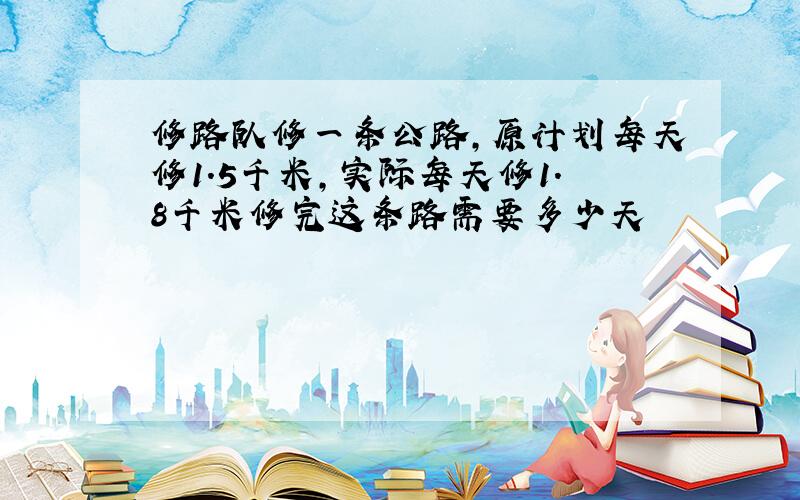 修路队修一条公路，原计划每天修1.5千米，实际每天修1.8千米修完这条路需要多少天